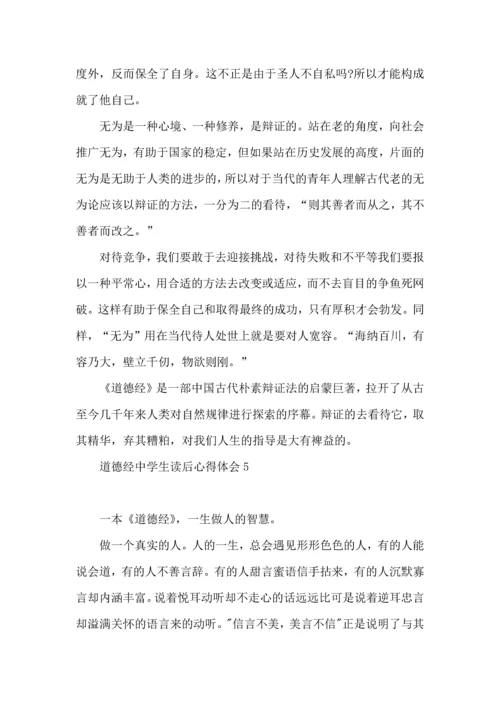 度外，反而保全了自身。这不正是由于圣人不自私吗?所以才能构成就了他自己。

无为是一种心境、一种修养，是辩证的。站在老的角度，向社会推广无为，有助于国家的稳定，但如果站在历史发展的高度，片面的无为是无助于人类的进步的，所以对于当代的青年人理解古代老的无为论应该以辩证的方法，一分为二的看待，“则其善者而从之，其不善者而改之。”

对待竞争，我们要敢于去迎接挑战，对待失败和不平等我们要报以一种平常心，用合适的方法去改变或适应，而不去盲目的争鱼死网破。这样有助于保全自己和取得最终的成功，只有厚积才会勃发。同样，“无为”用在当代待人处世上就是要对人宽容。“海纳百川，有容乃大，壁立千仞，物欲则刚。”

《道德经》是一部中国古代朴素辩证法的启蒙巨著，拉开了从古至今几千年来人类对自然规律进行探索的序幕。辩证的去看待它，取其精华，弃其糟粕，对我们人生的指导是大有裨益的。

道德经中学生读后心得体会 5

一本《道德经》，一生做人的智慧。

做一个真实的人。人的一生，总会遇见形形色色的人，有的人能说会道，有的人不善言辞。有的人甜言蜜语信手拈来，有的人沉默寡言却内涵丰富。说着悦耳动听却不走心的话远远比可是说着逆耳忠言却溢满关怀的语言来的动听。"信言不美，美言不信"正是说明了与其